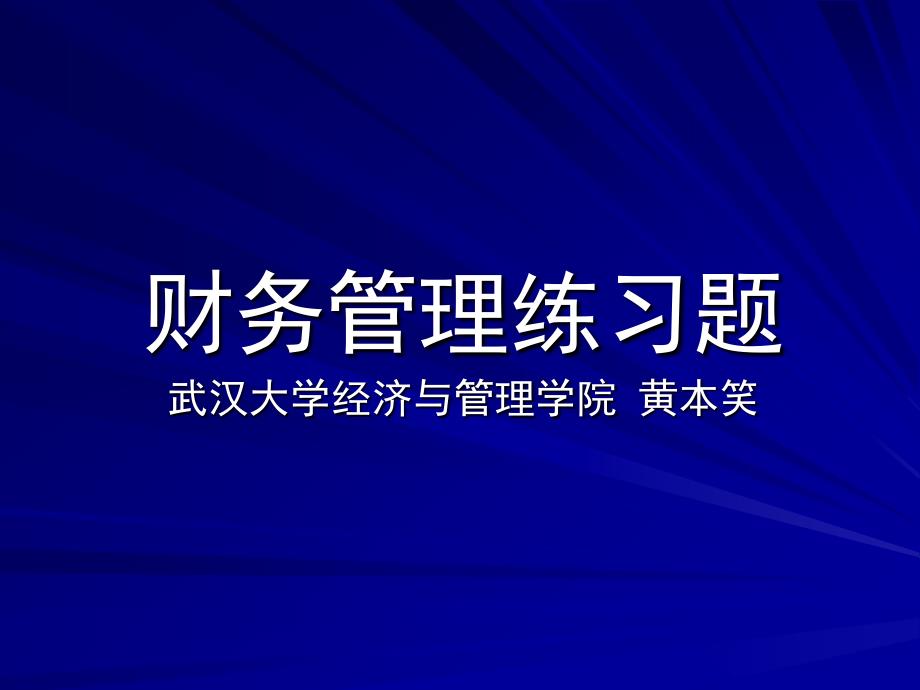 财务管理练习题

武汉大学经济与管理学院 黄本笑